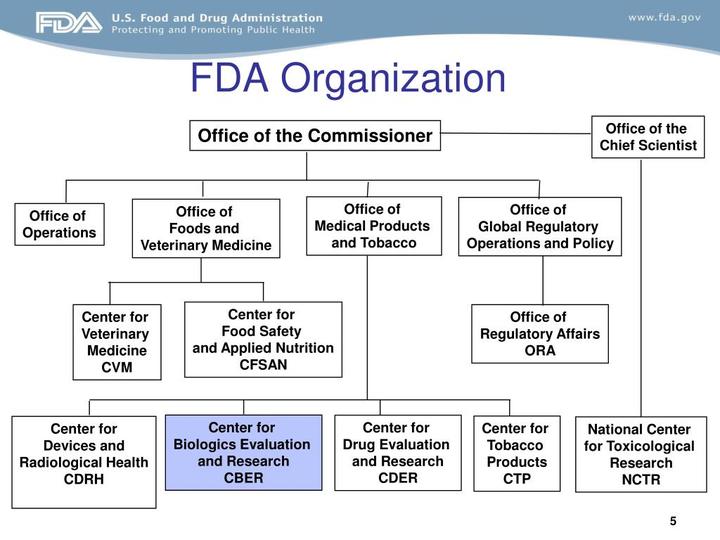 FDA U.S. Food and Drug Administration
Protecting and Promoting Public Health

www.fda.gov

FDA Organization

Office of the Commissioner

Office of the Chief Scientist

Office of Operations

Office of Foods and Veterinary Medicine

Office of Medical Products and Tobacco

Office of Global Regulatory Operations and Policy

Center for Veterinary Medicine CVM

Center for Food Safety and Applied Nutrition CFSAN

Office of Regulatory Affairs ORA

Center for Devices and Radiological Health CDRH

Center for Biologics Evaluation and Research CBER

Center for Drug Evaluation and Research CDER

Center for Tobacco Products CTP

National Center for Toxicological Research NCTR

5